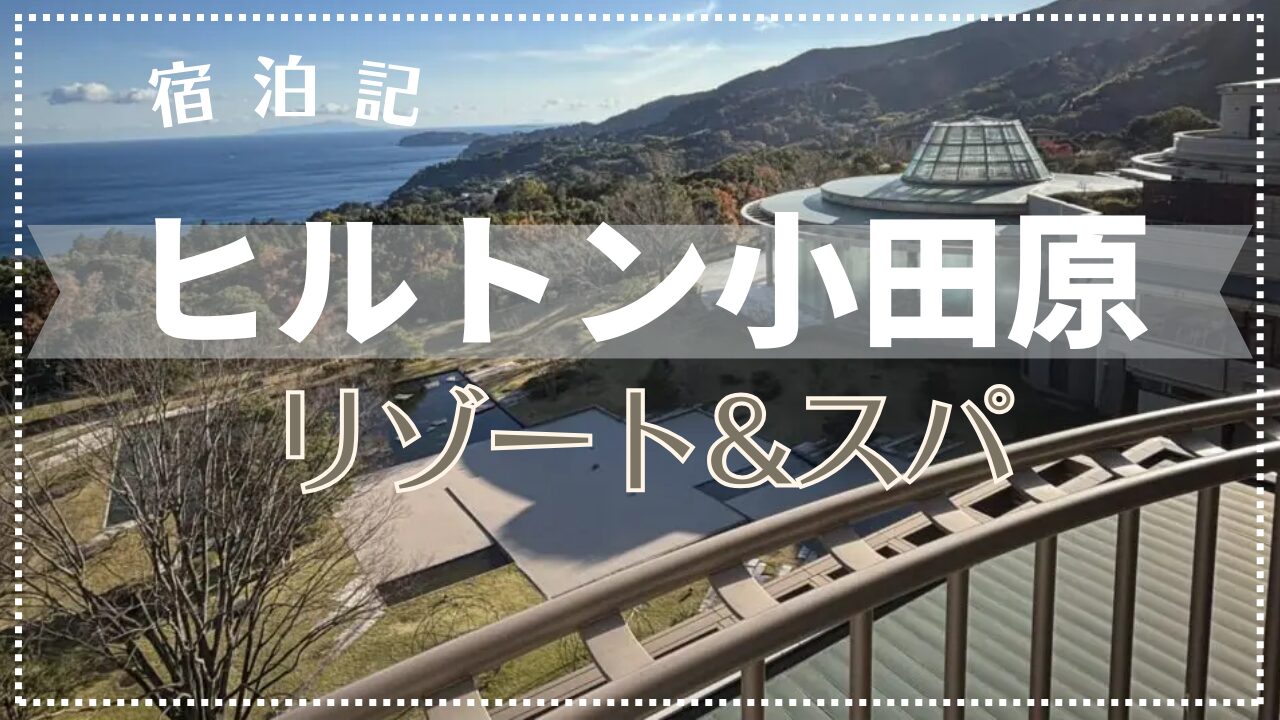 宿泊記

ヒルトン小田原

リゾート＆スパ